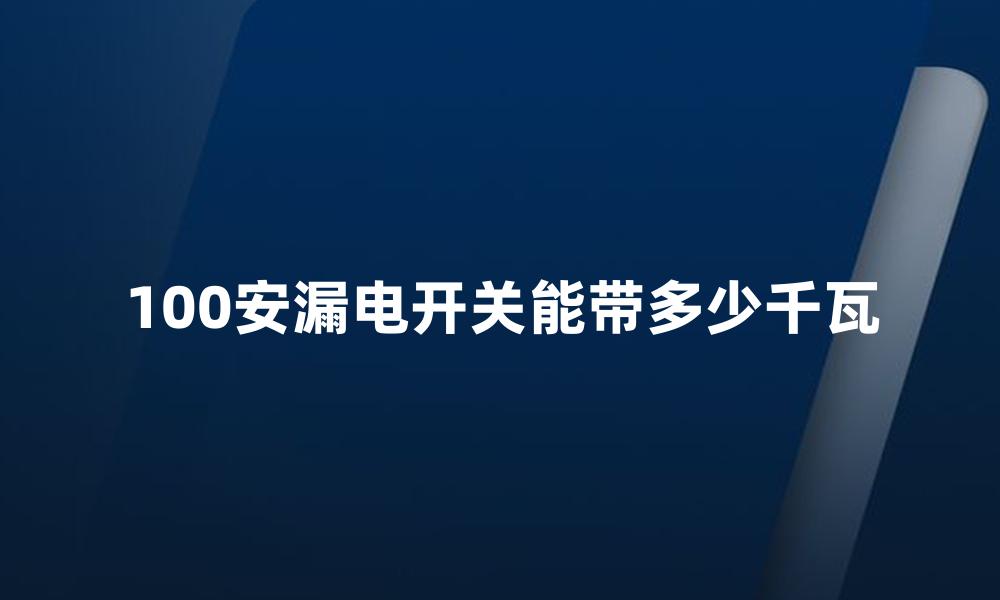 100安漏电开关能带多少千瓦